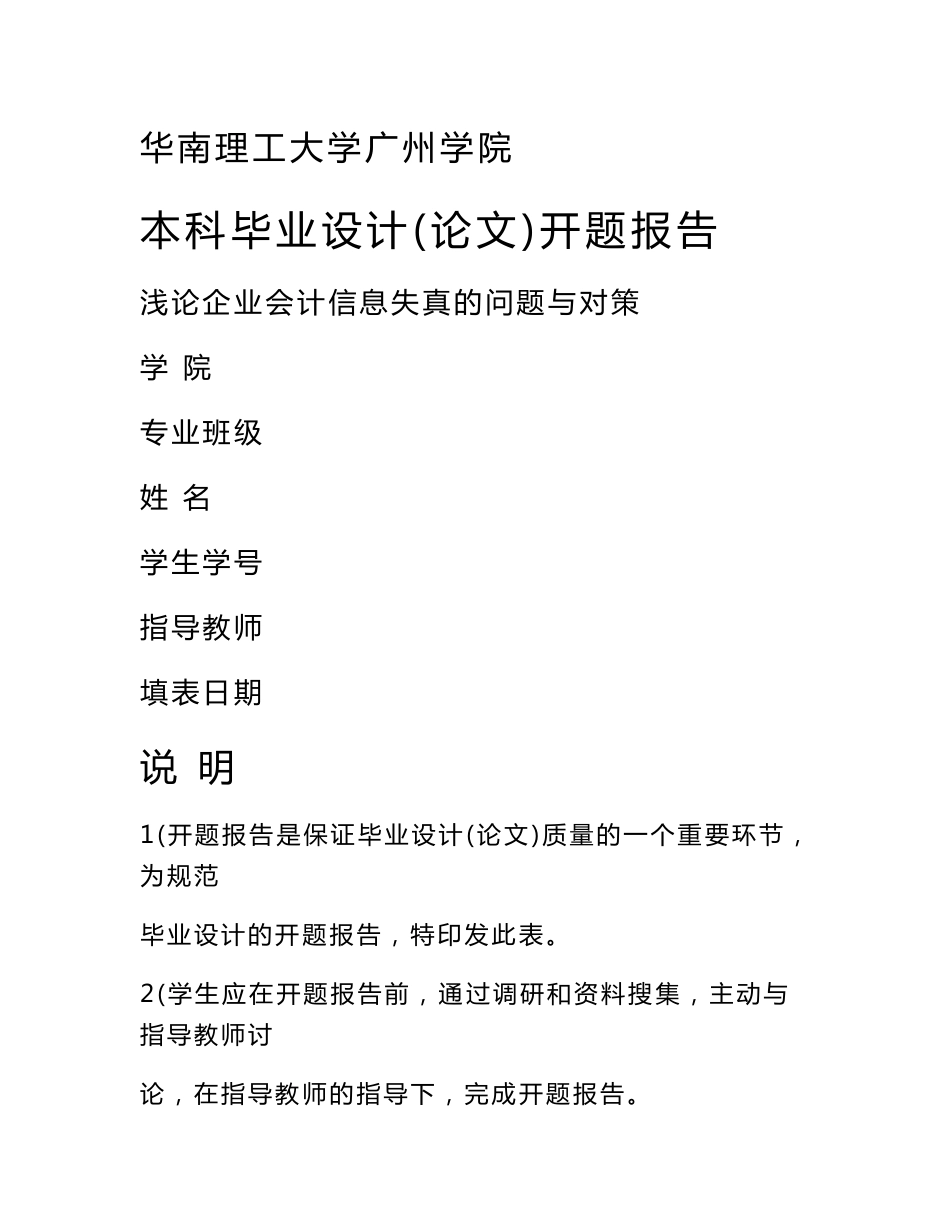 华南理工大学广州学院

本科毕业设计(论文)开题报告

浅论企业会计信息失真的问题与对策

学 院

专业班级

姓 名

学生学号

指导教师

填表日期

说 明

1(开题报告是保证毕业设计(论文)质量的一个重要环节，为规范

毕业设计的开题报告，特印发此表。

2(学生应在开题报告前，通过调研和资料搜集，主动与指导教师讨

论，在指导教师的指导下，完成开题报告。